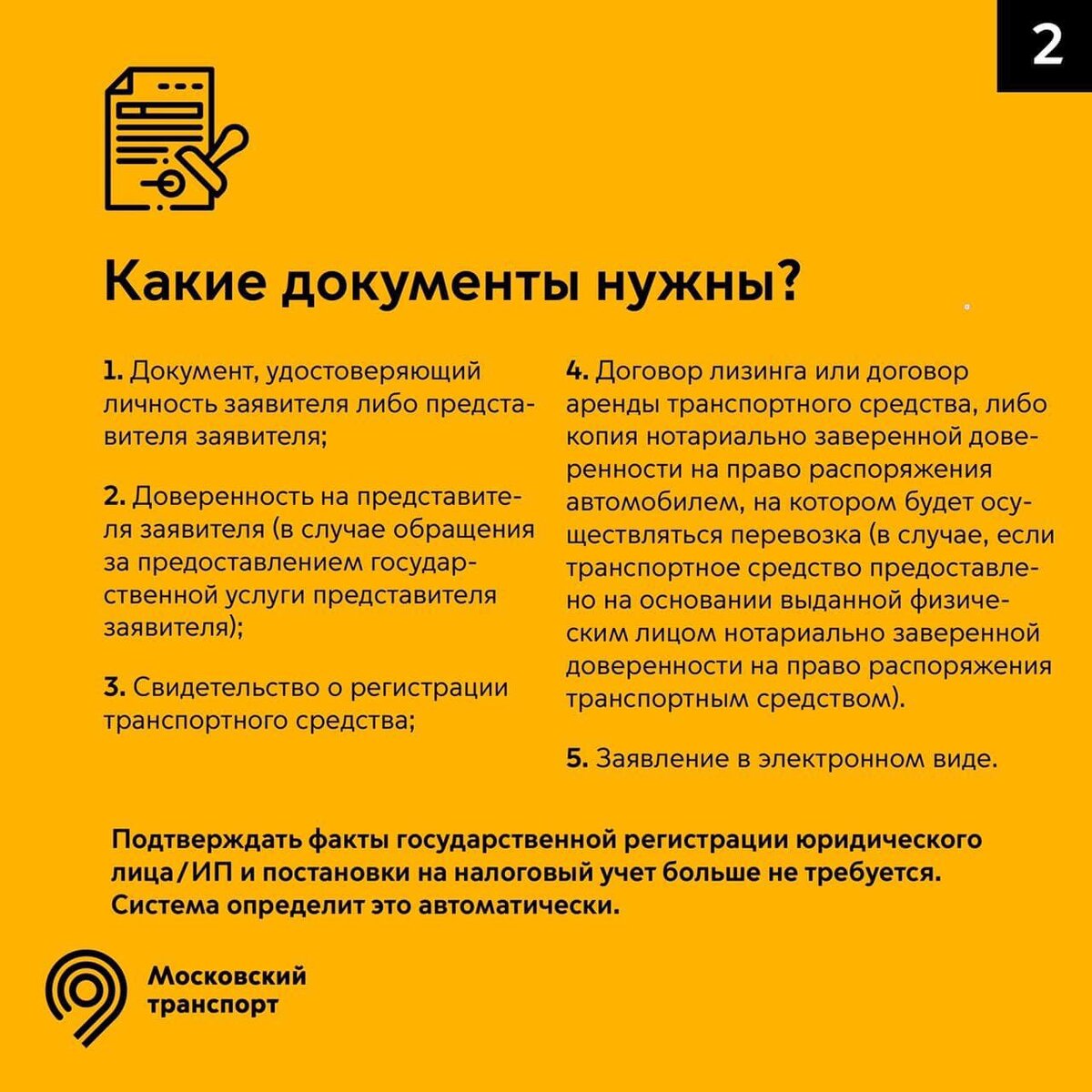 2

Какие документы нужны?

1. Документ, удостоверяющий личность заявителя либо представителя заявителя;

2. Доверенность на представителя заявителя (в случае обращения за предоставлением государственной услуги представителя заявителя);

3. Свидетельство о регистрации транспортного средства;

4. Договор лизинга или договор аренды транспортного средства, либо копия нотариально заверенной доверенности на право распоряжения автомобилем, на котором будет осуществляться перевозка (в случае, если транспортное средство предоставлено на основании выданной физическим лицом нотариально заверенной доверенности на право распоряжения транспортным средством).

5. Заявление в электронном виде.

Подтверждать факты государственной регистрации юридического лица/ИП и постановки на налоговый учет больше не требуется. Система определит это автоматически.

Московский транспорт